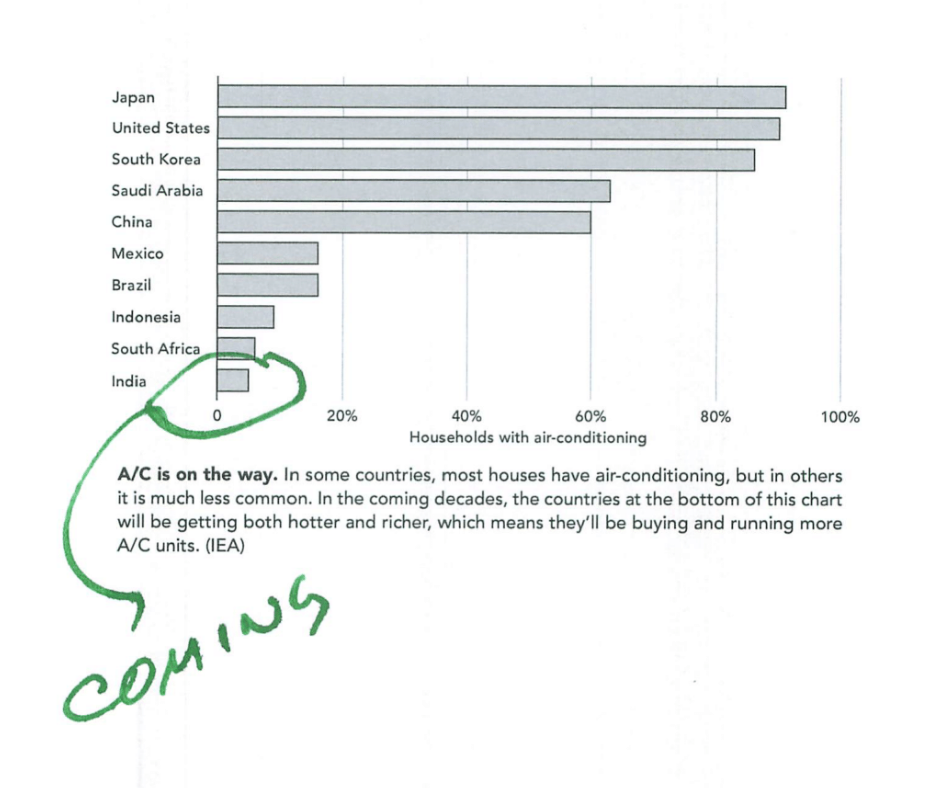 Japan
United States
South Korea
Saudi Arabia
China
Mexico
Brazil
Indonesia
South Africa
India

0
20%
40%
60%
80%
100%
Households with air-conditioning

A/C is on the way. In some countries, most houses have air-conditioning, but in others it is much less common. In the coming decades, the countries at the bottom of this chart will be getting both hotter and richer, which means they'll be buying and running more A/C units. (IEA)

COMING